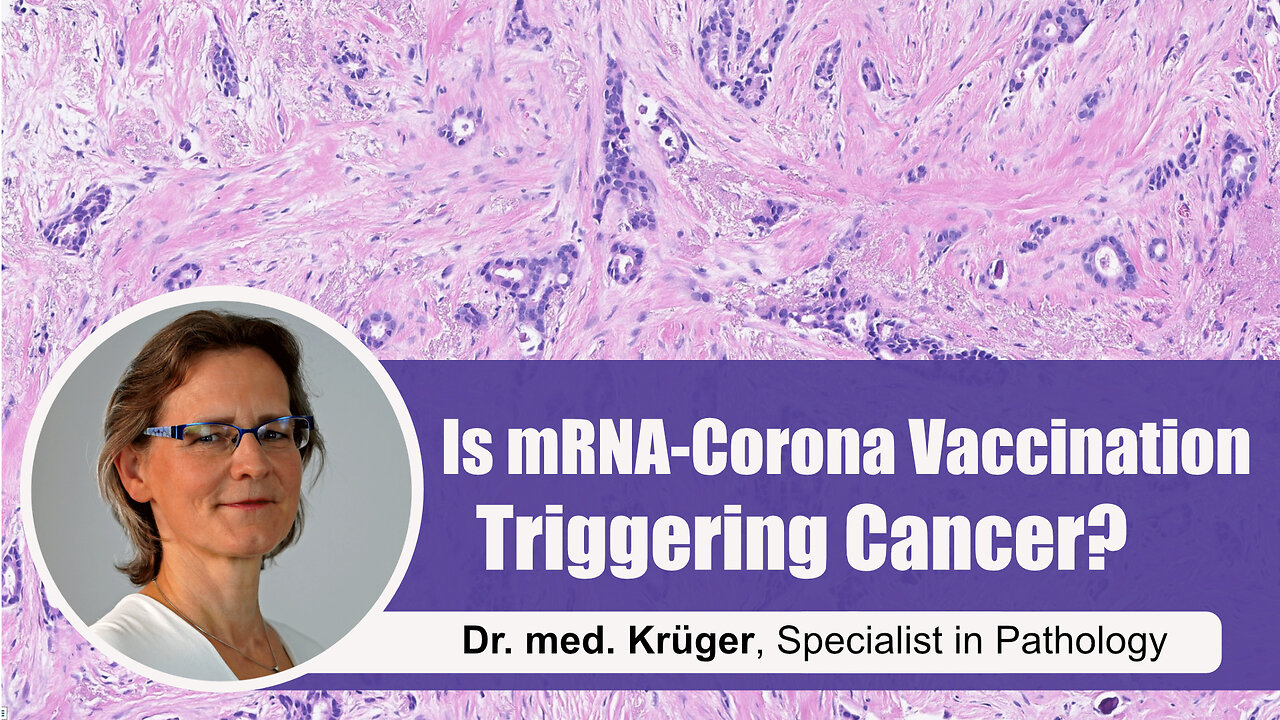 Is mRNA-Corona Vaccination Triggering Cancer?

Dr. med. Krüger, Specialist in Pathology